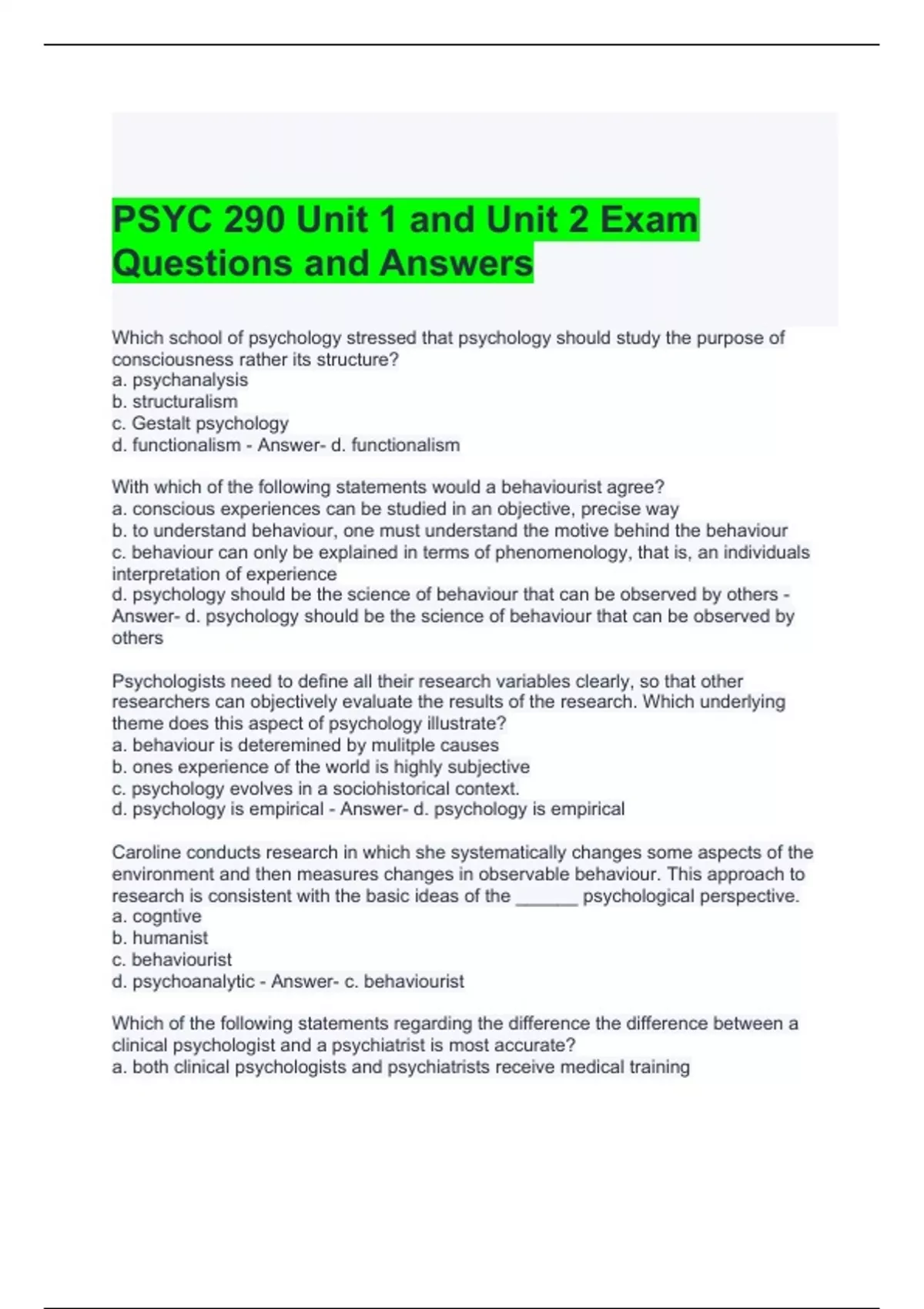 PSYC 290 Unit 1 and Unit 2 Exam Questions and Answers

Which school of psychology stressed that psychology should study the purpose of consciousness rather its structure?
a. psychanalysis
b. structuralism
c. Gestalt psychology
d. functionalism - Answer- d. functionalism

With which of the following statements would a behaviourist agree?
a. conscious experiences can be studied in an objective, precise way
b. to understand behaviour, one must understand the motive behind the behaviour
c. behaviour can only be explained in terms of phenomenology, that is, an individuals interpretation of experience
d. psychology should be the science of behaviour that can be observed by others - Answer- d. psychology should be the science of behaviour that can be observed by others

Psychologists need to define all their research variables clearly, so that other researchers can objectively evaluate the results of the research. Which underlying theme does this aspect of psychology illustrate?
a. behaviour is deteremined by mulitple causes
b. ones experience of the world is highly subjective
c. psychology evolves in a sociohistorical context.
d. psychology is empirical - Answer- d. psychology is empirical

Caroline conducts research in which she systematically changes some aspects of the environment and then measures changes in observable behaviour. This approach to research is consistent with the basic ideas of the ____ psychological perspective.
a. cogntive
b. humanist
c. behaviourist
d. psychoanalytic - Answer- c. behaviourist

Which of the following statements regarding the difference the difference between a clinical psychologist and a psychiatrist is most accurate?
a. both clinical psychologists and psychiatrists receive medical training